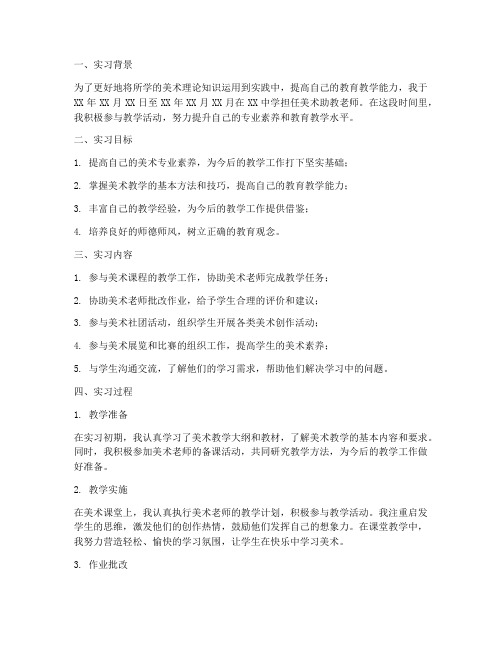 一、实习背景

为了更好地将所学的美术理论知识运用到实践中，提高自己的教育教学能力，我于XX年XX月XX日至XX年XX月XX月在XX中学担任美术助教老师。在这段时间里，我积极参与教学活动，努力提升自己的专业素养和教育教学水平。

二、实习目标

1. 提高自己的美术专业素养，为今后的教学工作打下坚实基础；

2. 掌握美术教学的基本方法和技巧，提高自己的教育教学能力；

3. 丰富自己的教学经验，为今后的教学工作提供借鉴；

4. 培养良好的师德师风，树立正确的教育观念。

三、实习内容

1. 参与美术课程的教学工作，协助美术老师完成教学任务；

2. 协助美术老师批改作业，给予学生合理的评价和建议；

3. 参与美术社团活动，组织学生开展各类美术创作活动；

4. 参与美术展览和比赛的组织工作，提高学生的美术素养；

5. 与学生沟通交流，了解他们的学习需求，帮助他们解决学习中的问题。

四、实习过程

1. 教学准备

在实习初期，我认真学习了美术教学大纲和教材，了解美术教学的基本内容和要求。同时，我积极参加美术老师的备课活动，共同研究教学方法，为今后的教学工作做好准备。

2. 教学实施

在美术课堂上，我认真执行美术老师的教学计划，积极参与教学活动。我注重启发学生的思维，激发他们的创作热情，鼓励他们发挥自己的想象力。在课堂教学中，我努力营造轻松、愉快的学习氛围，让学生在快乐中学习美术。

3. 作业批改